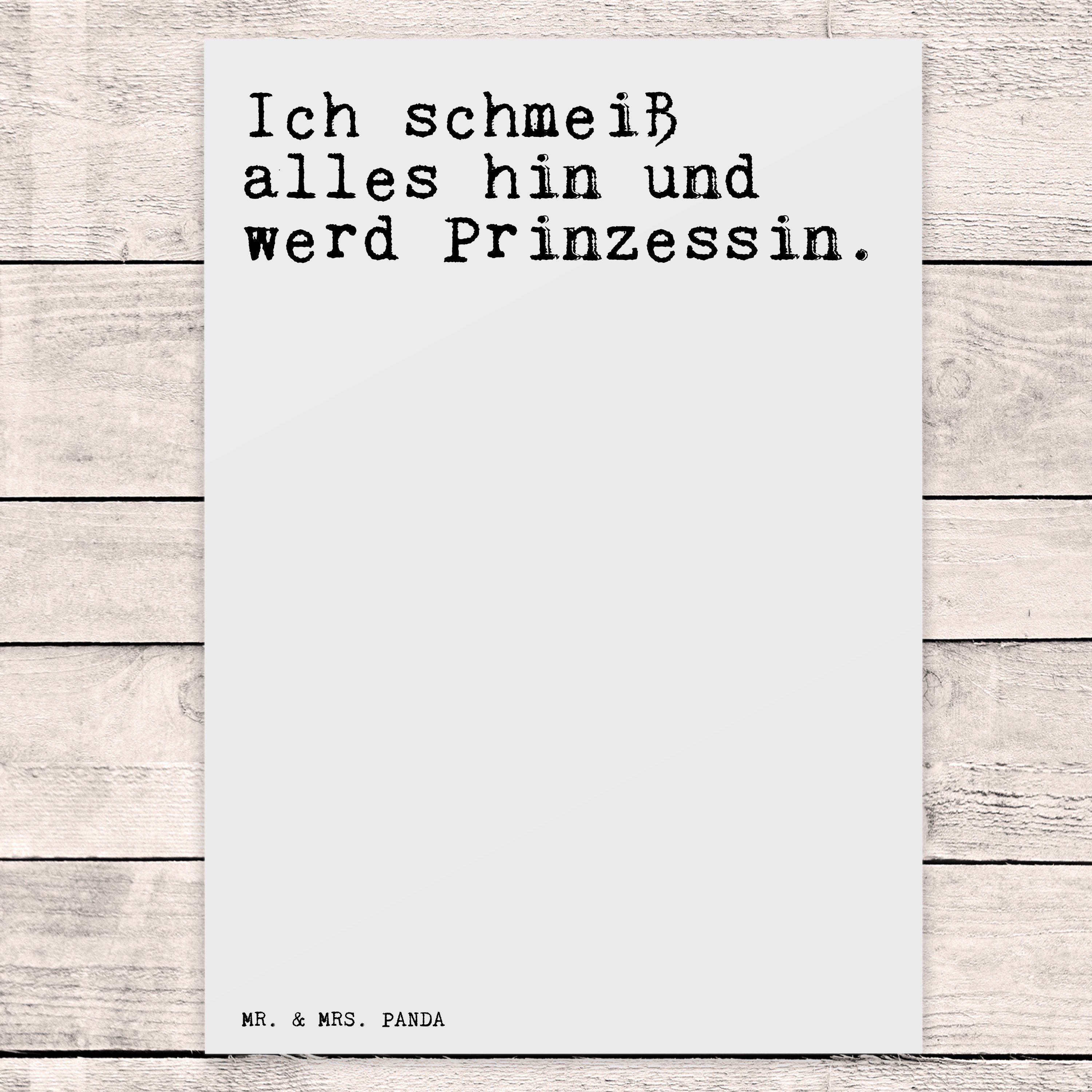 Ich schmeiß alles hin und werd Prinzessin.

MR. & MRS. PANDA